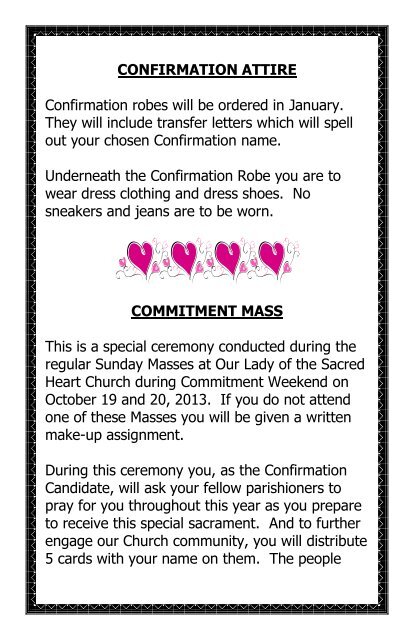 CONFIRMATION ATTIRE

Confirmation robes will be ordered in January. They will include transfer letters which will spell out your chosen Confirmation name.

Underneath the Confirmation Robe you are to wear dress clothing and dress shoes. No sneakers and jeans are to be worn.

COMMITMENT MASS

This is a special ceremony conducted during the regular Sunday Masses at Our Lady of the Sacred Heart Church during Commitment Weekend on October 19 and 20, 2013. If you do not attend one of these Masses you will be given a written make-up assignment.

During this ceremony you, as the Confirmation Candidate, will ask your fellow parishioners to pray for you throughout this year as you prepare to receive this special sacrament. And to further engage our Church community, you will distribute 5 cards with your name on them. The people